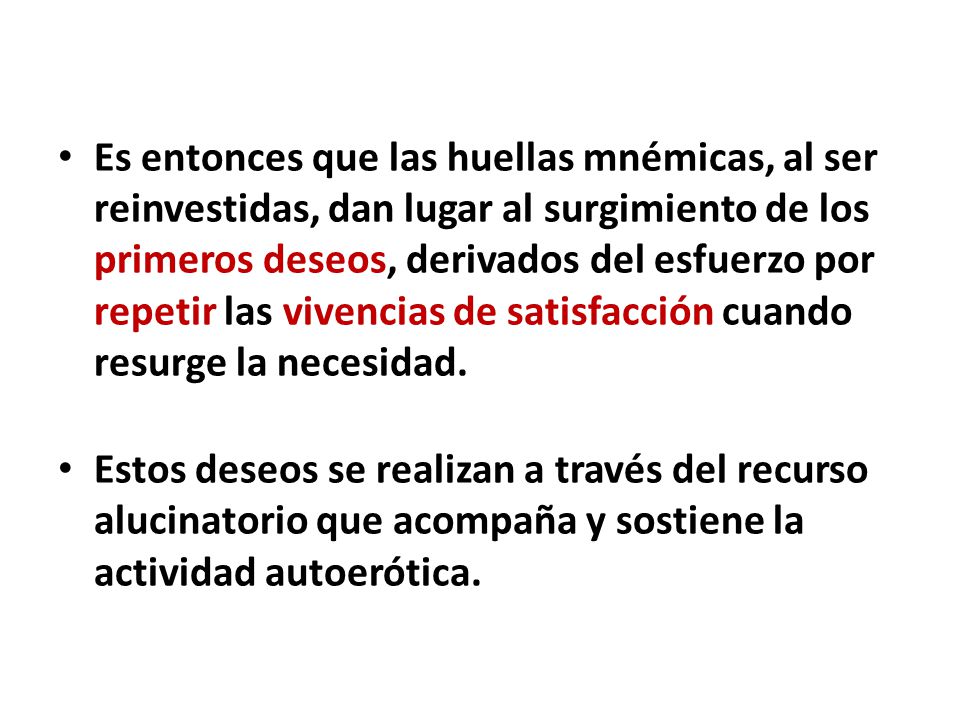 • Es entonces que las huellas mnémicas, al ser reinvestidas, dan lugar al surgimiento de los primeros deseos, derivados del esfuerzo por repetir las vivencias de satisfacción cuando resurge la necesidad.

• Estos deseos se realizan a través del recurso alucinatorio que acompaña y sostiene la actividad autoerótica.